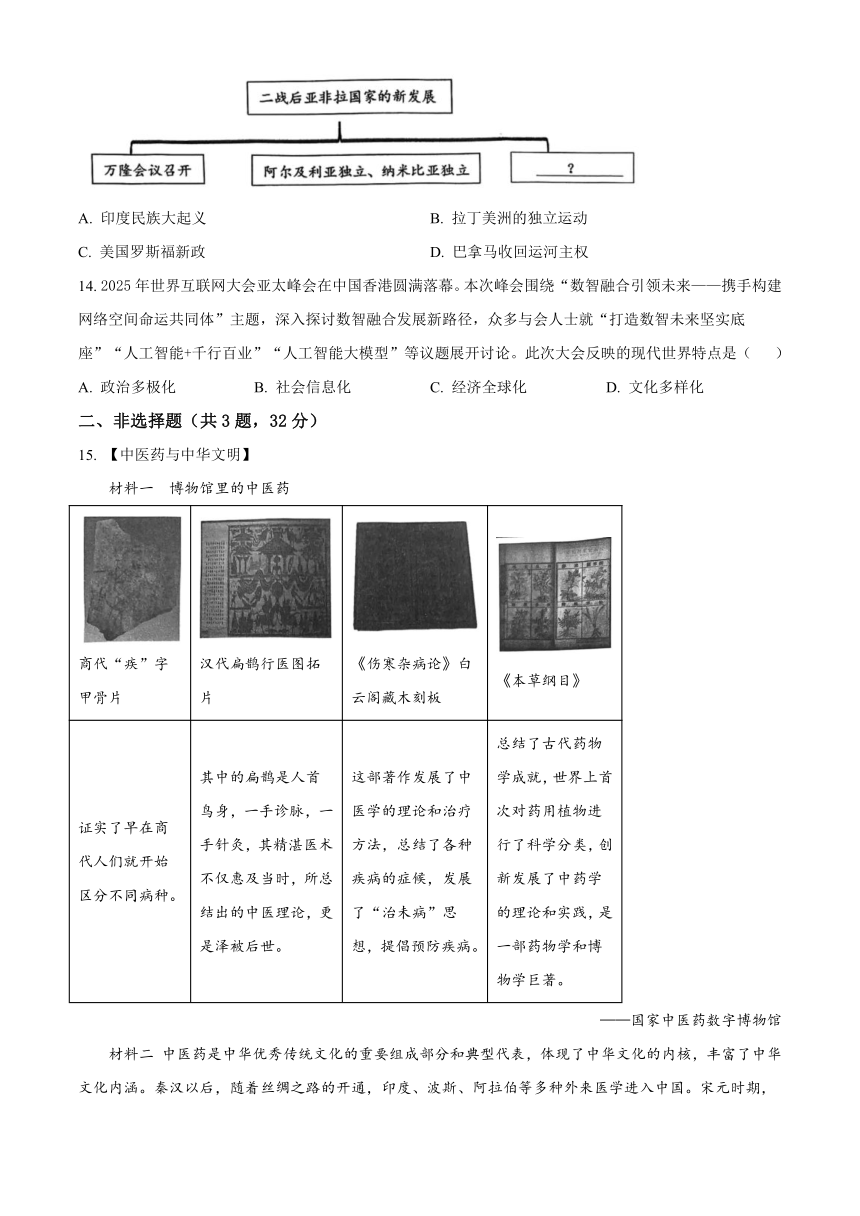 二战后亚非拉国家的新发展

万隆会议召开

阿尔及利亚独立、纳米比亚独立

?

A. 印度民族大起义　　B. 拉丁美洲的独立运动

C. 美国罗斯福新政　　D. 巴拿马收回运河主权

14. 2025 年世界互联网大会亚太峰会在中国香港圆满落幕。本次峰会围绕“数智融合引领未来——携手构建网络空间命运共同体”主题，深入探讨数智融合发展新路径，众多与会人士就“打造数智未来坚实底座”“人工智能+千行百业”“人工智能大模型”等议题展开讨论。此次大会反映的现代世界特点是（　　）

A. 政治多极化　　B. 社会信息化　　C. 经济全球化　　D. 文化多样化

二、非选择题（共 3 题，32 分）

15. 【中医药与中华文明】

材料一　博物馆里的中医药

| 商代“疾”字甲骨片 | 汉代扁鹊行医图拓片 | 《伤寒杂病论》白云阁藏木刻板 | 《本草纲目》 |
|---|---|---|---|
| 证实了早在商代人们就开始区分不同病种。 | 其中的扁鹊是人首鸟身，一手诊脉，一手针灸，其精湛医术不仅惠及当时，所总结出的中医理论，更是泽被后世。 | 这部著作发展了中医学的理论和治疗方法，总结了各种疾病的症候，发展了“治未病”思想，提倡预防疾病。 | 总结了古代药物学成就，世界上首次对药用植物进行了科学分类，创新发展了中药学的理论和实践，是一部药物学和博物学巨著。 |

——国家中医药数字博物馆

材料二　中医药是中华优秀传统文化的重要组成部分和典型代表，体现了中华文化的内核，丰富了中华文化内涵。秦汉以后，随着丝绸之路的开通，印度、波斯、阿拉伯等多种外来医学进入中国。宋元时期，